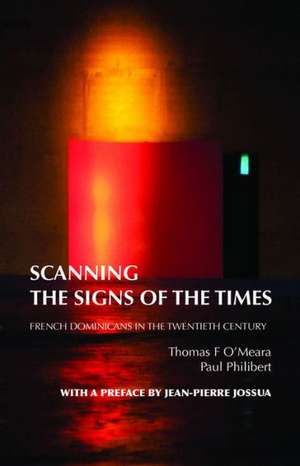 SCANNING
THE SIGNS OF THE TIMES

FRENCH DOMINICANS IN THE TWENTIETH CENTURY

Thomas F O'Meara
Paul Philibert

WITH A PREFACE BY JEAN-PIERRE JOSSUA